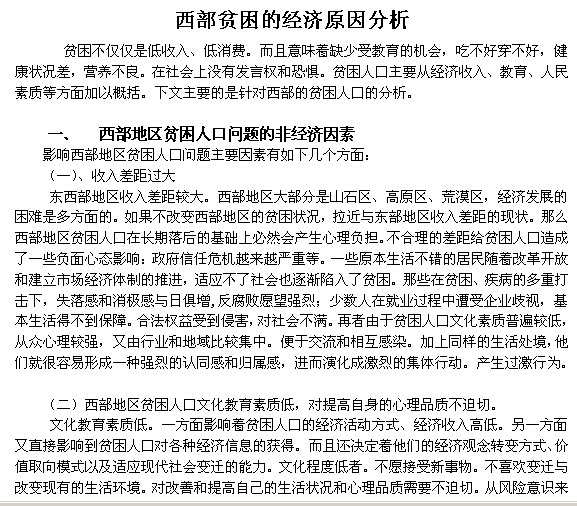 西部贫困的经济原因分析

贫困不仅仅是低收入、低消费。而且意味着缺少受教育的机会，吃不好穿不好，健康状况差，营养不良。在社会上没有发言权和恐惧。贫困人口主要从经济收入、教育、人民素质等方面加以概括。下文主要的是针对西部的贫困人口的分析。

一、　西部地区贫困人口问题的非经济因素

影响西部地区贫困人口问题主要因素有如下几个方面：

（一）、收入差距过大

东西部地区收入差距较大。西部地区大部分是山石区、高原区、荒漠区，经济发展的困难是多方面的。如果不改变西部地区的贫困状况，拉近与东部地区收入差距的现状。那么西部地区贫困人口在长期落后的基础上必然会产生心理负担。不合理的差距给贫困人口造成了一些负面心态影响：政府信任危机越来越严重等。一些原本生活不错的居民随着改革开放和建立市场经济体制的推进，适应不了社会也逐渐陷入了贫困。那些在贫困、疾病的多重打击下，失落感和消极感与日俱增，反腐败愿望强烈；少数人在就业过程中遭受企业歧视，基本生活得不到保障。合法权益受到侵害，对社会不满。再者由于贫困人口文化素质普遍较低，从众心理较强，又由行业和地域比较集中。便于交流和相互感染。加上同样的生活处境，他们就很容易形成一种强烈的认同感和归属感，进而演化成激烈的集体行动。产生过激行为。

（二）西部地区贫困人口文化教育素质低，对提高自身的心理品质不迫切。

文化教育素质低。一方面影响着贫困人口的经济活动方式、经济收入高低。另一方面又直接影响到贫困人口对各种经济信息的获得。而且还决定着他们的经济观念转变方式、价值取向模式以及适应现代社会变迁的能力。文化程度低者。不愿接受新事物。不喜欢变迁与改变现有的生活环境。对改善和提高自己的生活状况和心理品质需要不迫切。从风险意识来